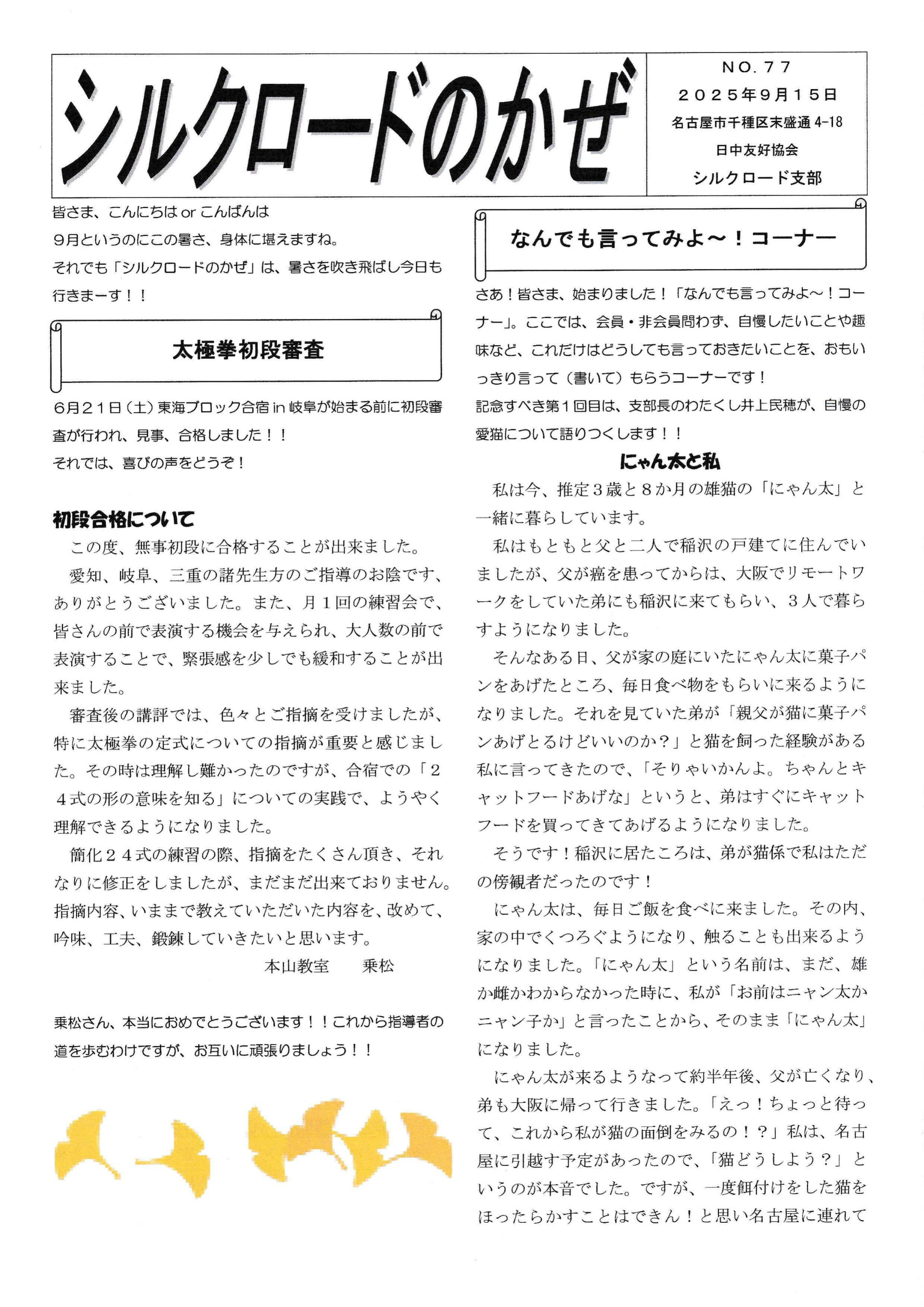 シルクロードのかぜ

NO.77
2025年9月15日
名古屋市千種区末盛通 4-18
日中友好協会
シルクロード支部

皆さま、こんにちは or こんばんは
9月というのにこの暑さ、身体に堪えますね。
それでも「シルクロードのかぜ」は、暑さを吹き飛ばし今日も行きまーす！！

太極拳初段審査

6月21日（土）東海ブロック合宿 in 岐阜が始まる前に初段審査が行われ、見事、合格しました！！
それでは、喜びの声をどうぞ！

初段合格について
この度、無事初段に合格することが出来ました。
愛知、岐阜、三重の諸先生方のご指導のお陰です、ありがとうございました。また、月１回の練習会で、皆さんの前で表演する機会を与えられ、大人数の前で表演することで、緊張感を少しでも緩和することが出来ました。
審査後の講評では、色々とご指摘を受けましたが、特に太極拳の定式についての指摘が重要と感じました。その時は理解し難かったのですが、合宿での「２４式の形の意味を知る」についての実践で、ようやく理解できるようになりました。
簡化２４式の練習の際、指摘をたくさん頂き、それなりに修正をしましたが、まだまだ出来ておりません。指摘内容、いままで教えていただいた内容を、改めて、吟味、工夫、鍛錬していきたいと思います。
本山教室　乗松

乗松さん、本当におめでとうございます！！これから指導者の道を歩むわけですが、お互いに頑張りましょう！！

なんでも言ってみよ～！コーナー

さあ！皆さま、始まりました！「なんでも言ってみよ～！コーナー」。ここでは、会員・非会員問わず、自慢したいことや趣味など、これだけはどうしても言っておきたいことを、おもいっきり言って（書いて）もらうコーナーです！
記念すべき第１回目は、支部長のわたくし井上民穂が、自慢の愛猫について語りつくします！！

にゃん太と私
私は今、推定３歳と８か月の雄猫の「にゃん太」と一緒に暮らしています。
私はもともと父と二人で稲沢の戸建てに住んでいましたが、父が癌を患ってからは、大阪でリモートワークをしていた弟にも稲沢に来てもらい、３人で暮らすようになりました。
そんなある日、父が家の庭にいたにゃん太に菓子パンをあげたところ、毎日食べ物をもらいに来るようになりました。それを見ていた弟が「親父が猫に菓子パンあげとるけどいいのか？」と猫を飼った経験がある私に言ってきたので、「そりゃいかんよ。ちゃんとキャットフードあげな」というと、弟はすぐにキャットフードを買ってきてあげるようになりました。
そうです！稲沢に居たころは、弟が猫係で私はただの傍観者だったのです！
にゃん太は、毎日ご飯を食べに来ました。その内、家の中でくつろぐようになり、触ることも出来るようになりました。「にゃん太」という名前は、まだ、雄か雌かわからなかった時に、私が「お前はニャン太かニャン子か」と言ったことから、そのまま「にゃん太」になりました。
にゃん太が来るようなって約半年後、父が亡くなり、弟も大阪に帰って行きました。「えっ！ちょっと待って、これから私が猫の面倒をみるの！？」私は、名古屋に引越す予定があったので、「猫どうしよう？」というのが本音でした。ですが、一度餌付けをした猫をほったらかすことはできん！と思い名古屋に連れて